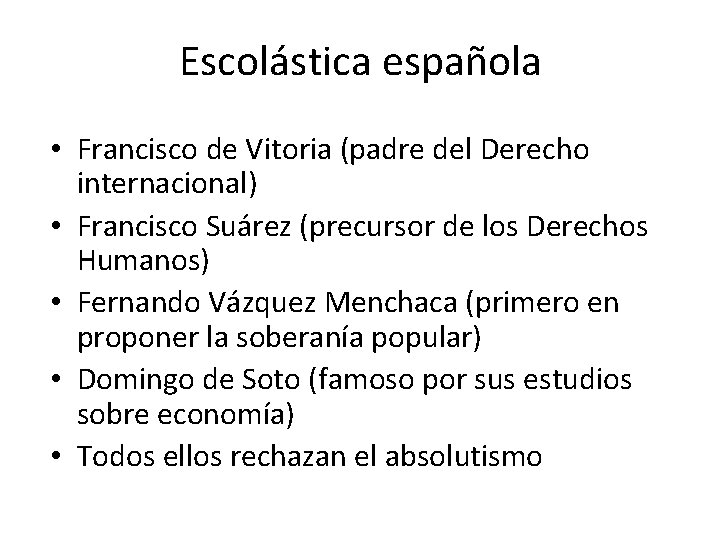 Escolástica española

• Francisco de Vitoria (padre del Derecho internacional)
• Francisco Suárez (precursor de los Derechos Humanos)
• Fernando Vázquez Menchaca (primero en proponer la soberanía popular)
• Domingo de Soto (famoso por sus estudios sobre economía)
• Todos ellos rechazan el absolutismo